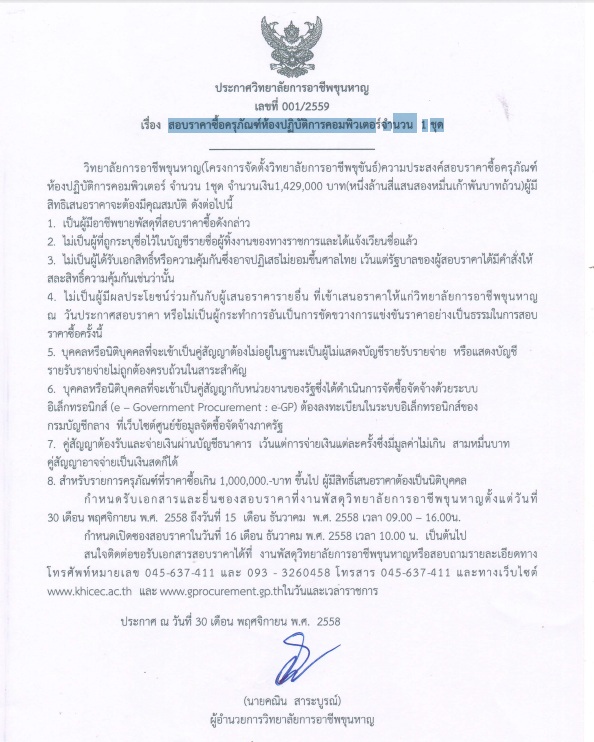 ประกาศวิทยาลัยการอาชีพขุนหาญ
เลขที่ 001/2559
เรื่อง สอบราคาซื้อครุภัณฑ์ห้องปฏิบัติการคอมพิวเตอร์จำนวน 1 ชุด

วิทยาลัยการอาชีพขุนหาญ(โครงการจัดตั้งวิทยาลัยการอาชีพขุขันธ์)ความประสงค์สอบราคาซื้อครุภัณฑ์ห้องปฏิบัติการคอมพิวเตอร์ จำนวน 1ชุด จำนวนเงิน1,429,000 บาท(หนึ่งล้านสี่แสนสองหมื่นเก้าพันบาทถ้วน)ผู้มีสิทธิเสนอราคาจะต้องมีคุณสมบัติ ดังต่อไปนี้
1. เป็นผู้มีอาชีพขายพัสดุที่สอบราคาซื้อดังกล่าว
2. ไม่เป็นผู้ที่ถูกระบุชื่อไว้ในบัญชีรายชื่อผู้ทิ้งงานของทางราชการและได้แจ้งเวียนชื่อแล้ว
3. ไม่เป็นผู้ได้รับเอกสิทธิ์หรือความคุ้มกันซึ่งอาจปฏิเสธไม่ยอมขึ้นศาลไทย เว้นแต่รัฐบาลของผู้สอบราคาได้มีคำสั่งให้สละสิทธิ์ความคุ้มกันเช่นว่านั้น
4. ไม่เป็นผู้มีผลประโยชน์ร่วมกันกับผู้เสนอราคารายอื่น ที่เข้าเสนอราคาให้แก่วิทยาลัยการอาชีพขุนหาญ ณ วันประกาศสอบราคา หรือไม่เป็นผู้กระทำการอันเป็นการขัดขวางการแข่งขันราคาอย่างเป็นธรรมในการสอบราคาซื้อครั้งนี้
5. บุคคลหรือนิติบุคคลที่จะเข้าเป็นคู่สัญญาต้องไม่อยู่ในฐานะเป็นผู้ไม่แสดงบัญชีรายรับรายจ่าย หรือแสดงบัญชีรายรับรายจ่ายไม่ถูกต้องครบถ้วนในสาระสำคัญ
6. บุคคลหรือนิติบุคคลที่จะเข้าเป็นคู่สัญญากับหน่วยงานของรัฐซึ่งได้ดำเนินการจัดซื้อจัดจ้างด้วยระบบอิเล็กทรอนิกส์ (e – Government Procurement : e-GP) ต้องลงทะเบียนในระบบอิเล็กทรอนิกส์ของกรมบัญชีกลาง ที่เว็บไซต์ศูนย์ข้อมูลจัดซื้อจัดจ้างภาครัฐ
7. คู่สัญญาต้องรับและจ่ายเงินผ่านบัญชีธนาคาร เว้นแต่การจ่ายเงินแต่ละครั้งซึ่งมีมูลค่าไม่เกิน สามหมื่นบาท คู่สัญญาอาจจ่ายเป็นเงินสดก็ได้
8. สำหรับรายการครุภัณฑ์ที่ราคาซื้อเกิน 1,000,000.-บาท ขึ้นไป ผู้มีสิทธิ์เสนอราคาต้องเป็นนิติบุคคล

กำหนดรับเอกสารและยื่นซองสอบราคาที่งานพัสดุวิทยาลัยการอาชีพขุนหาญตั้งแต่วันที่ 30 เดือน พฤศจิกายน พ.ศ. 2558 ถึงวันที่ 15 เดือน ธันวาคม พ.ศ. 2558 เวลา 09.00 – 16.00น.

กำหนดเปิดซองสอบราคาในวันที่ 16 เดือน ธันวาคม พ.ศ. 2558 เวลา 10.00 น. เป็นต้นไป

สนใจติดต่อขอรับเอกสารสอบราคาได้ที่ งานพัสดุวิทยาลัยการอาชีพขุนหาญหรือสอบถามรายละเอียดทางโทรศัพท์หมายเลข 045-637-411 และ 093 - 3260458 โทรสาร 045-637-411 และทางเว็บไซต์ www.khicec.ac.th และ www.gprocurement.gp.thในวันและเวลาราชการ

ประกาศ ณ วันที่ 30 เดือน พฤศจิกายน พ.ศ. 2558

(นายคณิน สาระบูรณ์)
ผู้อำนวยการวิทยาลัยการอาชีพขุนหาญ